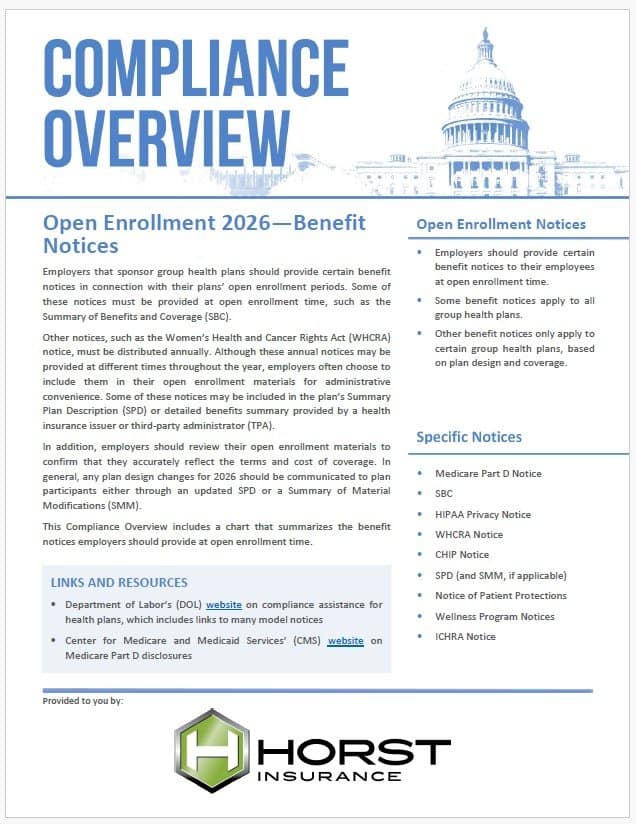 COMPLIANCE OVERVIEW

Open Enrollment 2026—Benefit Notices

Employers that sponsor group health plans should provide certain benefit notices in connection with their plans' open enrollment periods. Some of these notices must be provided at open enrollment time, such as the Summary of Benefits and Coverage (SBC).

Other notices, such as the Women's Health and Cancer Rights Act (WHCRA) notice, must be distributed annually. Although these annual notices may be provided at different times throughout the year, employers often choose to include them in their open enrollment materials for administrative convenience. Some of these notices may be included in the plan's Summary Plan Description (SPD) or detailed benefits summary provided by a health insurance issuer or third-party administrator (TPA).

In addition, employers should review their open enrollment materials to confirm that they accurately reflect the terms and cost of coverage. In general, any plan design changes for 2026 should be communicated to plan participants either through an updated SPD or a Summary of Material Modifications (SMM).

This Compliance Overview includes a chart that summarizes the benefit notices employers should provide at open enrollment time.

LINKS AND RESOURCES

• Department of Labor's (DOL) website on compliance assistance for health plans, which includes links to many model notices
• Center for Medicare and Medicaid Services' (CMS) website on Medicare Part D disclosures

Open Enrollment Notices

• Employers should provide certain benefit notices to their employees at open enrollment time.
• Some benefit notices apply to all group health plans.
• Other benefit notices only apply to certain group health plans, based on plan design and coverage.

Specific Notices

• Medicare Part D Notice
• SBC
• HIPAA Privacy Notice
• WHCRA Notice
• CHIP Notice
• SPD (and SMM, if applicable)
• Notice of Patient Protections
• Wellness Program Notices
• ICHRA Notice

Provided to you by:

H HORST INSURANCE